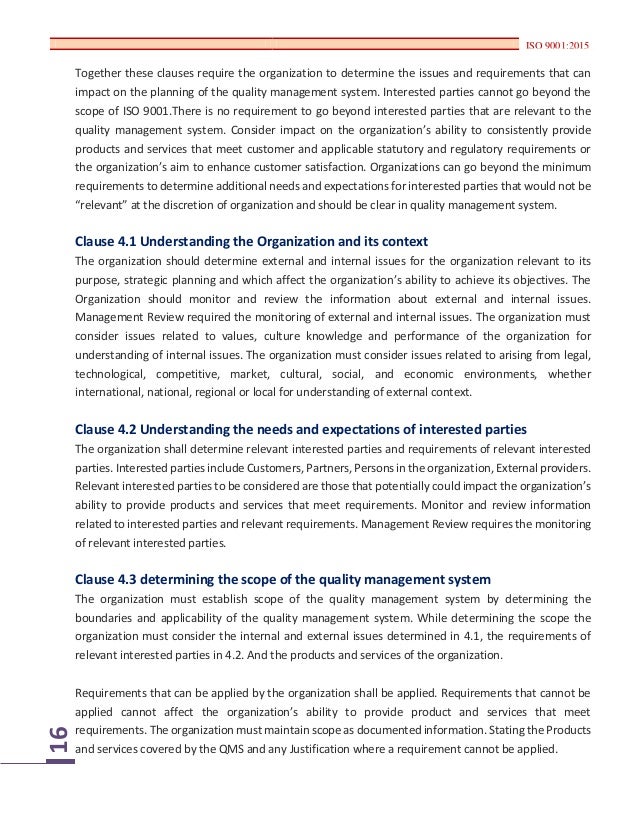 ISO 9001:2015

Together these clauses require the organization to determine the issues and requirements that can impact on the planning of the quality management system. Interested parties cannot go beyond the scope of ISO 9001.There is no requirement to go beyond interested parties that are relevant to the quality management system. Consider impact on the organization's ability to consistently provide products and services that meet customer and applicable statutory and regulatory requirements or the organization's aim to enhance customer satisfaction. Organizations can go beyond the minimum requirements to determine additional needs and expectations for interested parties that would not be "relevant" at the discretion of organization and should be clear in quality management system.

Clause 4.1 Understanding the Organization and its context

The organization should determine external and internal issues for the organization relevant to its purpose, strategic planning and which affect the organization's ability to achieve its objectives. The Organization should monitor and review the information about external and internal issues. Management Review required the monitoring of external and internal issues. The organization must consider issues related to values, culture knowledge and performance of the organization for understanding of internal issues. The organization must consider issues related to arising from legal, technological, competitive, market, cultural, social, and economic environments, whether international, national, regional or local for understanding of external context.

Clause 4.2 Understanding the needs and expectations of interested parties

The organization shall determine relevant interested parties and requirements of relevant interested parties. Interested parties include Customers, Partners, Persons in the organization, External providers. Relevant interested parties to be considered are those that potentially could impact the organization's ability to provide products and services that meet requirements. Monitor and review information related to interested parties and relevant requirements. Management Review requires the monitoring of relevant interested parties.

Clause 4.3 determining the scope of the quality management system

The organization must establish scope of the quality management system by determining the boundaries and applicability of the quality management system. While determining the scope the organization must consider the internal and external issues determined in 4.1, the requirements of relevant interested parties in 4.2. And the products and services of the organization.

Requirements that can be applied by the organization shall be applied. Requirements that cannot be applied cannot affect the organization's ability to provide product and services that meet requirements. The organization must maintain scope as documented information. Stating the Products and services covered by the QMS and any Justification where a requirement cannot be applied.

16